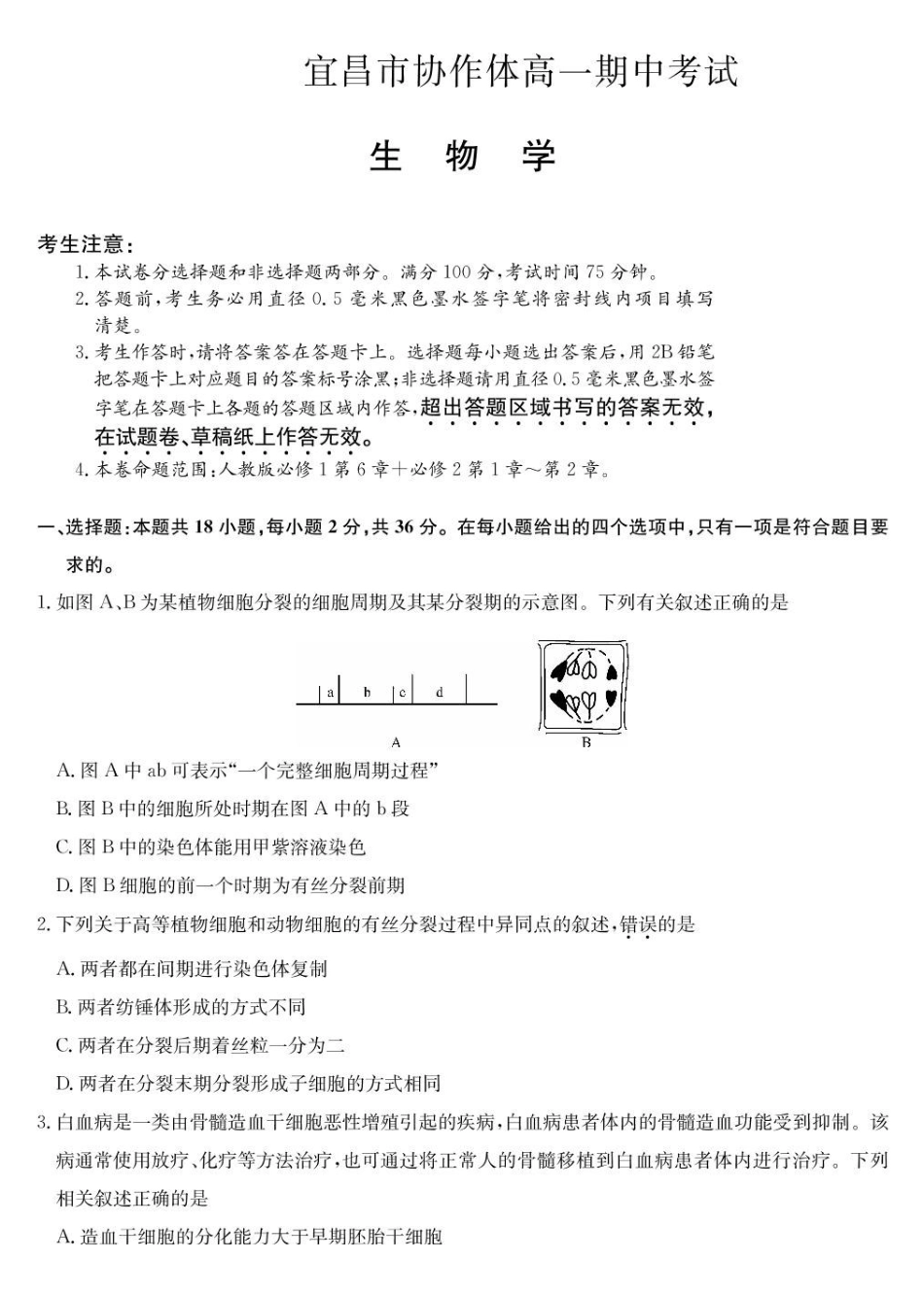 宜昌市协作体高一期中考试

生 物 学

考生注意：

1.本试卷分选择题和非选择题两部分。满分100分，考试时间75分钟。

2.答题前，考生务必用直径0.5毫米黑色墨水签字笔将密封线内项目填写清楚。

3.考生作答时，请将答案答在答题卡上。选择题每小题选出答案后，用2B铅笔把答题卡上对应题目的答案标号涂黑；非选择题请用直径0.5毫米黑色墨水签字笔在答题卡上各题的答题区域内作答，超出答题区域书写的答案无效，在试题卷、草稿纸上作答无效。

4.本卷命题范围：人教版必修1第6章+必修2第1章～第2章。

一、选择题：本题共18小题，每小题2分，共36分。在每小题给出的四个选项中，只有一项是符合题目要求的。

1.如图A、B为某植物细胞分裂的细胞周期及其某分裂期的示意图。下列有关叙述正确的是

a b c d
A
B

A.图A中ab可表示“一个完整细胞周期过程”

B.图B中的细胞所处时期在图A中的b段

C.图B中的染色体能用甲紫溶液染色

D.图B细胞的前一个时期为有丝分裂前期

2.下列关于高等植物细胞和动物细胞的有丝分裂过程中异同点的叙述，错误的是

A.两者都在间期进行染色体复制

B.两者纺锤体形成的方式不同

C.两者在分裂后期着丝粒一分为二

D.两者在分裂末期分裂形成子细胞的方式相同

3.白血病是一类由骨髓造血干细胞恶性增殖引起的疾病，白血病患者体内的骨髓造血功能受到抑制。该病通常使用放疗、化疗等方法治疗，也可通过将正常人的骨髓移植到白血病患者体内进行治疗。下列相关叙述正确的是

A.造血干细胞的分化能力大于早期胚胎干细胞